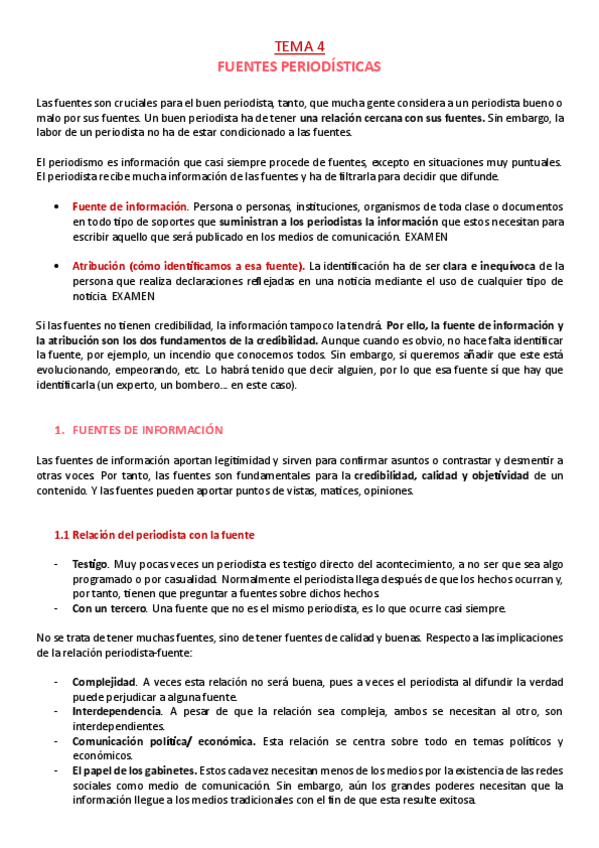 TEMA 4
FUENTES PERIODÍSTICAS

Las fuentes son cruciales para el buen periodista, tanto, que mucha gente considera a un periodista bueno o malo por sus fuentes. Un buen periodista ha de tener una relación cercana con sus fuentes. Sin embargo, la labor de un periodista no ha de estar condicionado a las fuentes.

El periodismo es información que casi siempre procede de fuentes, excepto en situaciones muy puntuales. El periodista recibe mucha información de las fuentes y ha de filtrarla para decidir que difunde.

• Fuente de información. Persona o personas, instituciones, organismos de toda clase o documentos en todo tipo de soportes que suministran a los periodistas la información que estos necesitan para escribir aquello que será publicado en los medios de comunicación. EXAMEN

• Atribución (cómo identificamos a esa fuente). La identificación ha de ser clara e inequívoca de la persona que realiza declaraciones reflejadas en una noticia mediante el uso de cualquier tipo de noticia. EXAMEN

Si las fuentes no tienen credibilidad, la información tampoco la tendrá. Por ello, la fuente de información y la atribución son los dos fundamentos de la credibilidad. Aunque cuando es obvio, no hace falta identificar la fuente, por ejemplo, un incendio que conocemos todos. Sin embargo, si queremos añadir que este está evolucionando, empeorando, etc. Lo habrá tenido que decir alguien, por lo que esa fuente sí que hay que identificarla (un experto, un bombero… en este caso).

1. FUENTES DE INFORMACIÓN

Las fuentes de información aportan legitimidad y sirven para confirmar asuntos o contrastar y desmentir a otras voces. Por tanto, las fuentes son fundamentales para la credibilidad, calidad y objetividad de un contenido. Y las fuentes pueden aportar puntos de vistas, matices, opiniones.

1.1 Relación del periodista con la fuente

- Testigo. Muy pocas veces un periodista es testigo directo del acontecimiento, a no ser que sea algo programado o por casualidad. Normalmente el periodista llega después de que los hechos ocurran y, por tanto, tienen que preguntar a fuentes sobre dichos hechos.
- Con un tercero. Una fuente que no es el mismo periodista, es lo que ocurre casi siempre.

No se trata de tener muchas fuentes, sino de tener fuentes de calidad y buenas. Respecto a las implicaciones de la relación periodista-fuente:

- Complejidad. A veces esta relación no será buena, pues a veces el periodista al difundir la verdad puede perjudicar a alguna fuente.
- Interdependencia. A pesar de que la relación sea compleja, ambos se necesitan al otro, son interdependientes.
- Comunicación política/ económica. Esta relación se centra sobre todo en temas políticos y económicos.
- El papel de los gabinetes. Estos cada vez necesitan menos de los medios por la existencia de las redes sociales como medio de comunicación. Sin embargo, aún los grandes poderes necesitan que la información llegue a los medios tradicionales con el fin de que esta resulte exitosa.